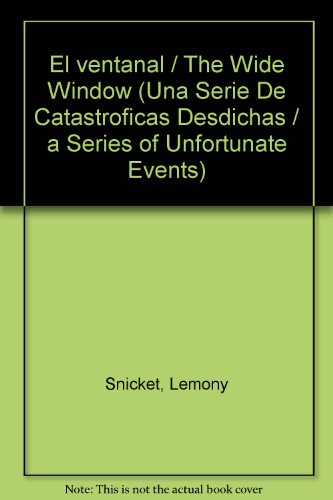 El ventanal / The Wide Window (Una Serie De Catastroficas Desdichas / a Series of Unfortunate Events)

Snicket, Lemony

Note: This is not the actual book cover